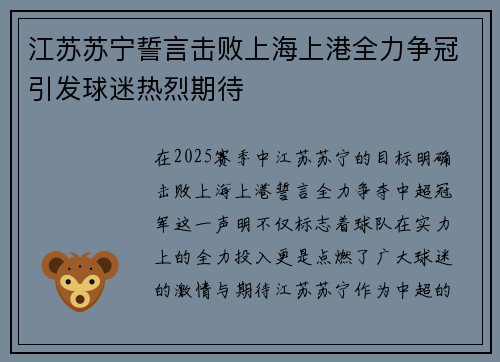 江苏苏宁誓言击败上海上港全力争冠引发球迷热烈期待

在2025赛季中江苏苏宁的目标明确击败上海上港誓言全力争夺中超冠军这一声明不仅标志着球队在实力上的全力投入更是点燃了广大球迷的激情与期待江苏苏宁作为中超的